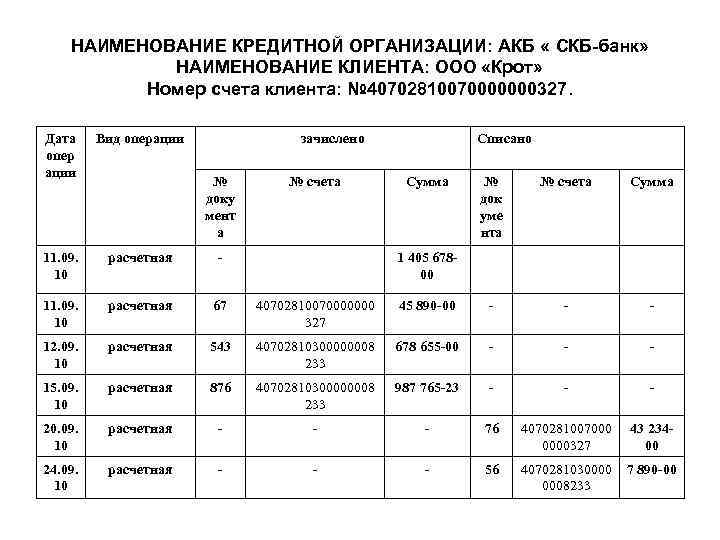 НАИМЕНОВАНИЕ КРЕДИТНОЙ ОРГАНИЗАЦИИ: АКБ « СКБ-банк»
НАИМЕНОВАНИЕ КЛИЕНТА: ООО «Крот»
Номер счета клиента: №40702810070000000327.

| Дата операции | Вид операции | зачислено | | | Списано | | |
|---|---|---|---|---|---|---|---|
| | | № документа | № счета | Сумма | № документа | № счета | Сумма |
| 11.09.10 | расчетная | - | | 1 405 678-00 | | | |
| 11.09.10 | расчетная | 67 | 40702810070000000327 | 45 890-00 | - | - | - |
| 12.09.10 | расчетная | 543 | 40702810300000008233 | 678 655-00 | - | - | - |
| 15.09.10 | расчетная | 876 | 40702810300000008233 | 987 765-23 | - | - | - |
| 20.09.10 | расчетная | - | - | - | 76 | 40702810070000000327 | 43 234-00 |
| 24.09.10 | расчетная | - | - | - | 56 | 40702810300000008233 | 7 890-00 |